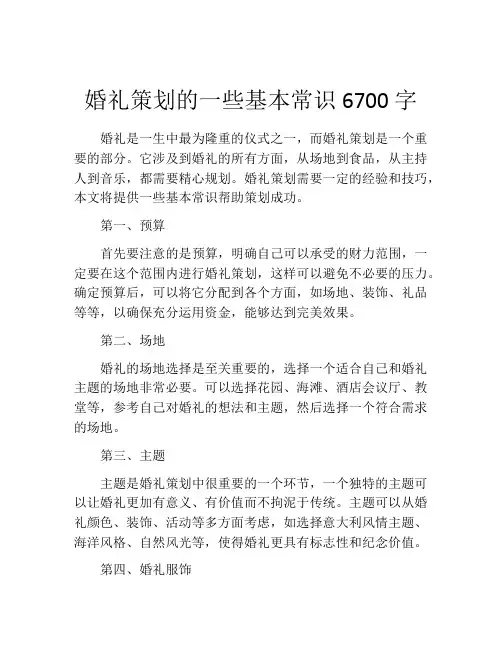 婚礼策划的一些基本常识 6700 字

婚礼是一生中最为隆重的仪式之一，而婚礼策划是一个重要的部分。它涉及到婚礼的所有方面，从场地到食品，从主持人到音乐，都需要精心规划。婚礼策划需要一定的经验和技巧，本文将提供一些基本常识帮助策划成功。

第一、预算

首先要注意的是预算，明确自己可以承受的财力范围，一定要在这个范围内进行婚礼策划，这样可以避免不必要的压力。确定预算后，可以将它分配到各个方面，如场地、装饰、礼品等等，以确保充分运用资金，能够达到完美效果。

第二、场地

婚礼的场地选择是至关重要的，选择一个适合自己和婚礼主题的场地非常必要。可以选择花园、海滩、酒店会议厅、教堂等，参考自己对婚礼的想法和主题，然后选择一个符合需求的场地。

第三、主题

主题是婚礼策划中很重要的一个环节，一个独特的主题可以让婚礼更加有意义、有价值而不拘泥于传统。主题可以从婚礼颜色、装饰、活动等多方面考虑，如选择意大利风情主题、海洋风格、自然风光等，使得婚礼更具有标志性和纪念价值。

第四、婚礼服饰